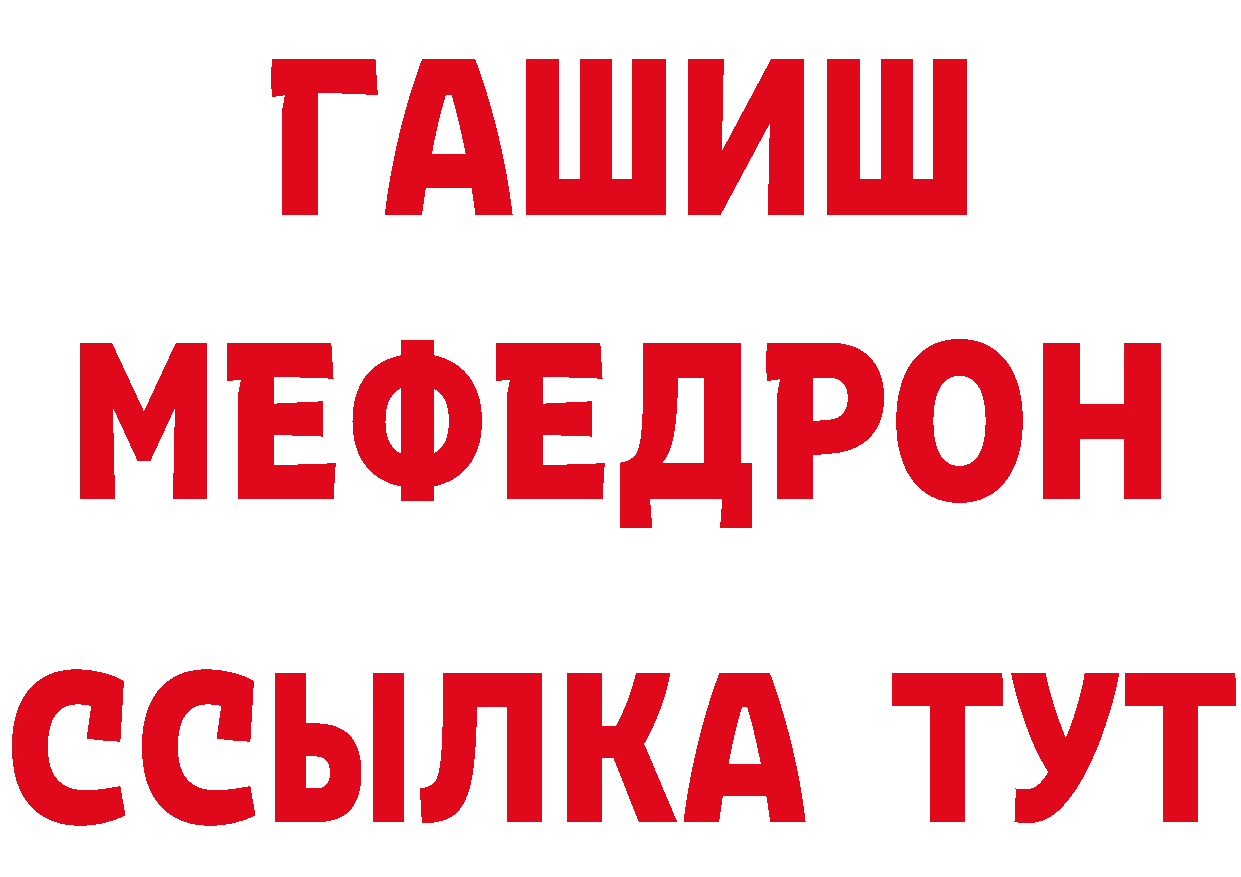 ГАШИШ
МЕФЕДРОН
ССЫЛКА ТУТ